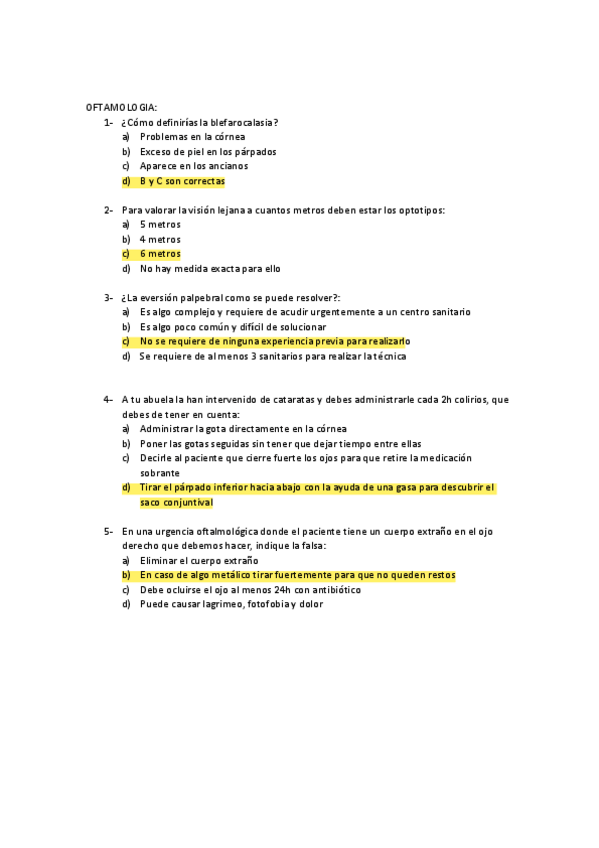 OFTAMOLOGIA:
1- ¿Cómo definirías la blefarocalasía?
a) Problemas en la córnea
b) Exceso de piel en los párpados
c) Aparece en los ancianos
d) B y C son correctas

2- Para valorar la visión lejana a cuantos metros deben estar los optotipos:
a) 5 metros
b) 4 metros
c) 6 metros
d) No hay medida exacta para ello

3- ¿La eversión palpebral como se puede resolver?:
a) Es algo complejo y requiere de acudir urgentemente a un centro sanitario
b) Es algo poco común y difícil de solucionar
c) No se requiere de ninguna experiencia previa para realizarlo
d) Se requiere de al menos 3 sanitarios para realizar la técnica

4- A tu abuela la han intervenido de cataratas y debes administrarle cada 2h colirios, que debes de tener en cuenta:
a) Administrar la gota directamente en la córnea
b) Poner las gotas seguidas sin tener que dejar tiempo entre ellas
c) Decirle al paciente que cierre fuerte los ojos para que retire la medicación sobrante
d) Tirar el párpado inferior hacia abajo con la ayuda de una gasa para descubrir el saco conjuntival

5- En una urgencia oftalmológica donde el paciente tiene un cuerpo extraño en el ojo derecho que debemos hacer, indique la falsa:
a) Eliminar el cuerpo extraño
b) En caso de algo metálico tirar fuertemente para que no queden restos
c) Debe ocluirse el ojo al menos 24h con antibiótico
d) Puede causar lagrimeo, fotofobia y dolor